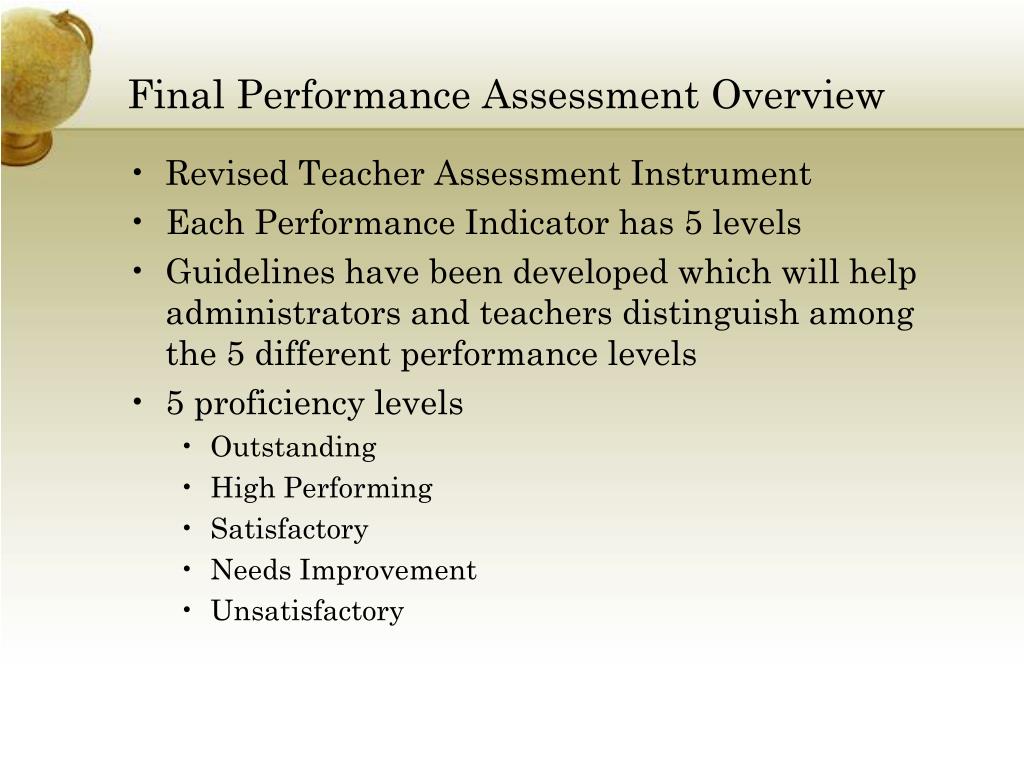 Final Performance Assessment Overview

• Revised Teacher Assessment Instrument
• Each Performance Indicator has 5 levels
• Guidelines have been developed which will help administrators and teachers distinguish among the 5 different performance levels
• 5 proficiency levels
  • Outstanding
  • High Performing
  • Satisfactory
  • Needs Improvement
  • Unsatisfactory